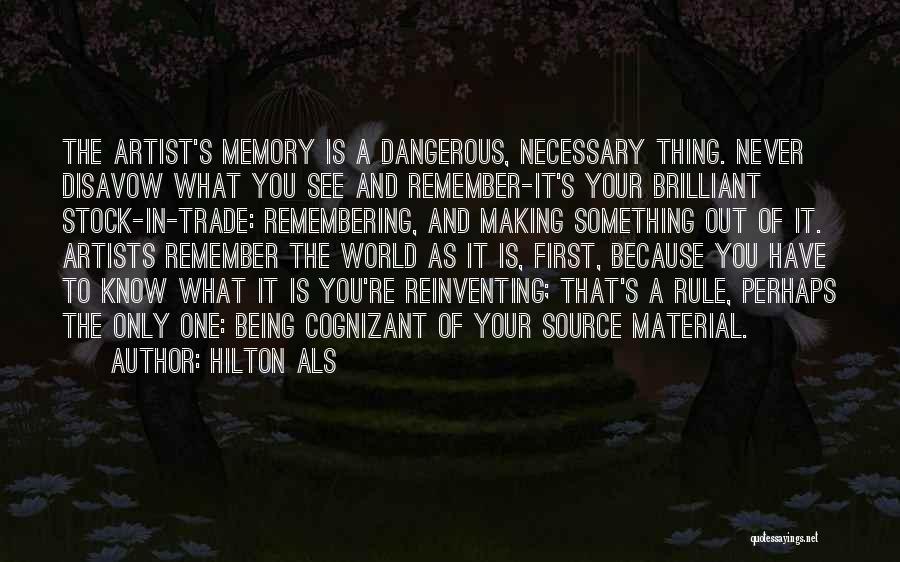 THE ARTIST'S MEMORY IS A DANGEROUS, NECESSARY THING. NEVER DISAVOW WHAT YOU SEE AND REMEMBER-IT'S YOUR BRILLIANT STOCK-IN-TRADE: REMEMBERING, AND MAKING SOMETHING OUT OF IT. ARTISTS REMEMBER THE WORLD AS IT IS, FIRST, BECAUSE YOU HAVE TO KNOW WHAT IT IS YOU'RE REINVENTING; THAT'S A RULE, PERHAPS THE ONLY ONE: BEING COGNIZANT OF YOUR SOURCE MATERIAL.

AUTHOR: HILTON ALS

quotessayings.net